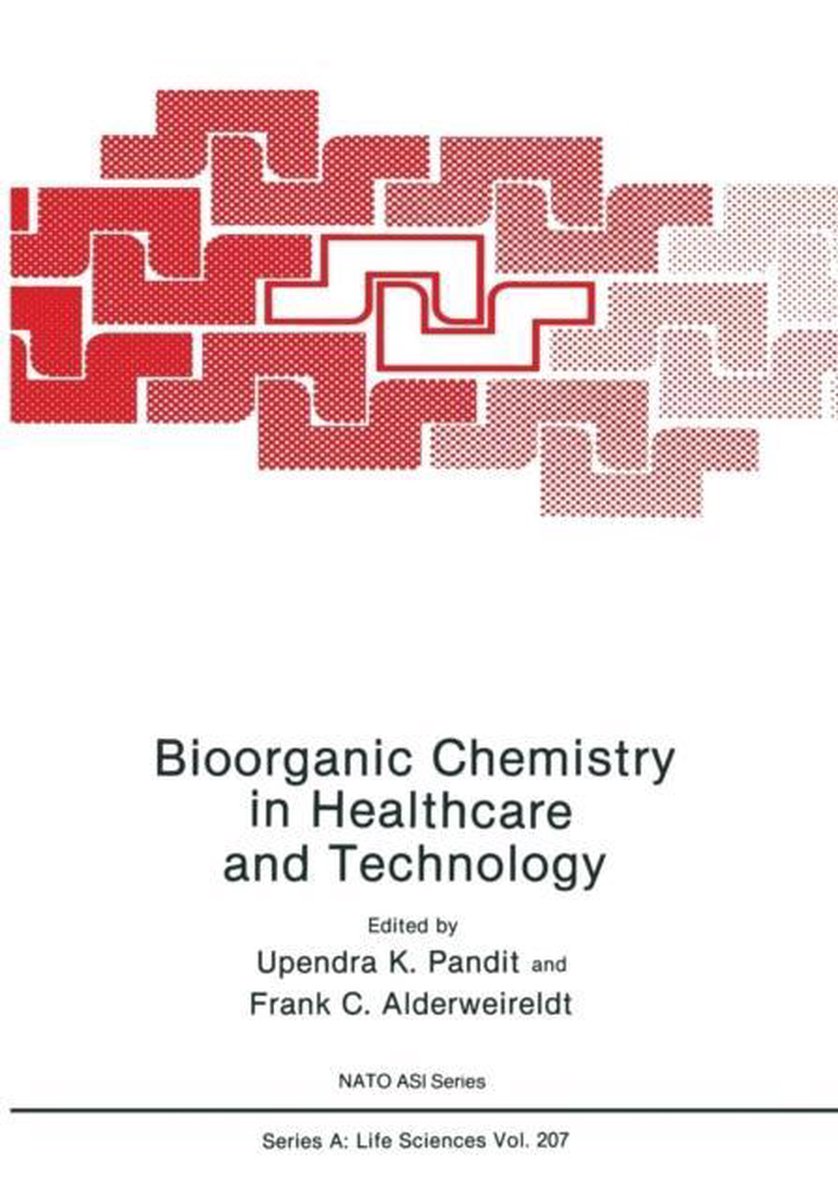 Bioorganic Chemistry in Healthcare and Technology

Edited by
Upendra K. Pandit and
Frank C. Alderweireldt

NATO ASI Series

Series A: Life Sciences Vol. 207